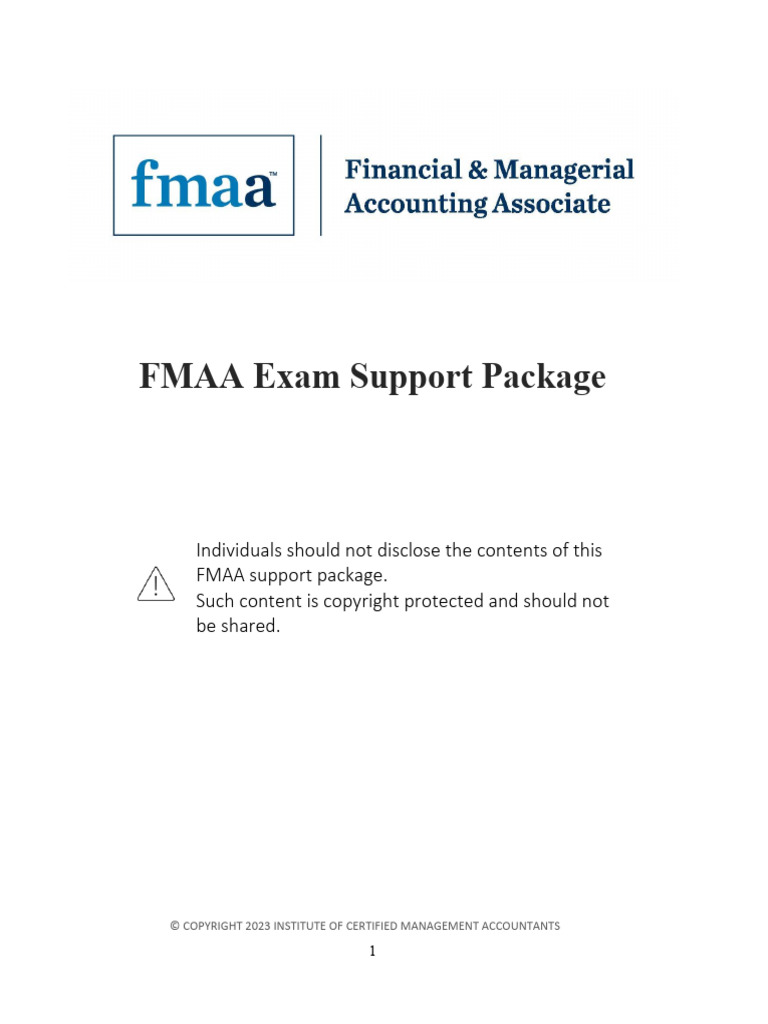 fmaa™

Financial & Managerial Accounting Associate

FMAA Exam Support Package

Individuals should not disclose the contents of this FMAA support package.
Such content is copyright protected and should not be shared.

© COPYRIGHT 2023 INSTITUTE OF CERTIFIED MANAGEMENT ACCOUNTANTS

1